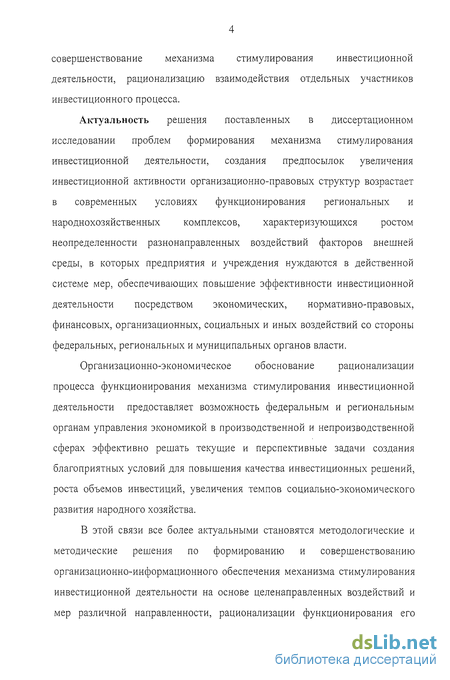 4

совершенствование механизма стимулирования инвестиционной деятельности, рационализацию взаимодействия отдельных участников инвестиционного процесса.

Актуальность решения поставленных в диссертационном исследовании проблем формирования механизма стимулирования инвестиционной деятельности, создания предпосылок увеличения инвестиционной активности организационно-правовых структур возрастает в современных условиях функционирования региональных и народнохозяйственных комплексов, характеризующихся ростом неопределенности разнонаправленных воздействий факторов внешней среды, в которых предприятия и учреждения нуждаются в действенной системе мер, обеспечивающих повышение эффективности инвестиционной деятельности посредством экономических, нормативно-правовых, финансовых, организационных, социальных и иных воздействий со стороны федеральных, региональных и муниципальных органов власти.

Организационно-экономическое обоснование рационализации процесса функционирования механизма стимулирования инвестиционной деятельности предоставляет возможность федеральным и региональным органам управления экономикой в производственной и непроизводственной сферах эффективно решать текущие и перспективные задачи создания благоприятных условий для повышения качества инвестиционных решений, роста объемов инвестиций, увеличения темпов социально-экономического развития народного хозяйства.

В этой связи все более актуальными становятся методологические и методические решения по формированию и совершенствованию организационно-информационного обеспечения механизма стимулирования инвестиционной деятельности на основе целенаправленных воздействий и мер различной направленности, рационализации функционирования его

dsLib.net
библиотека диссертаций